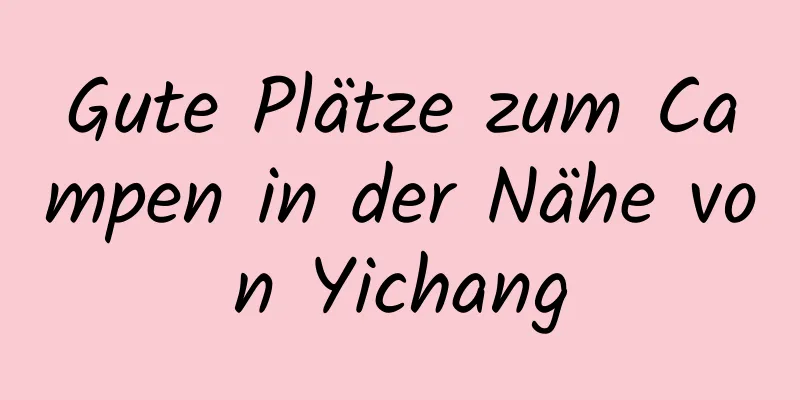 Gute Plätze zum Campen in der Nähe von Yichang